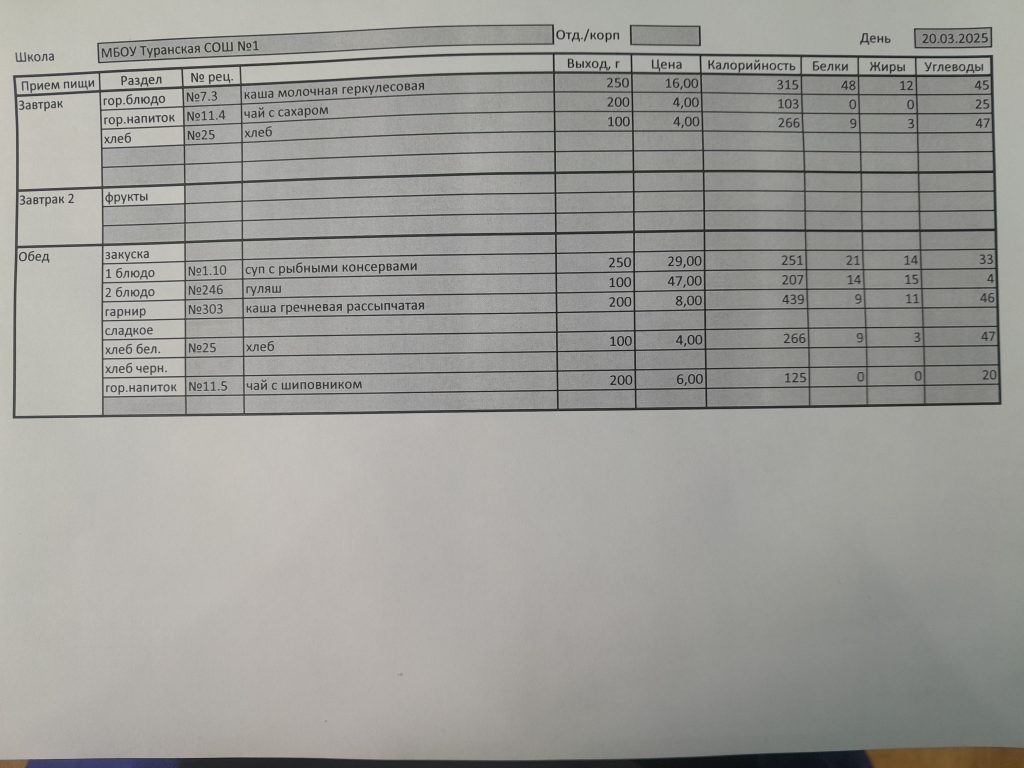 Школа МБОУ Туранская СОШ №1 Отд./корп День 20.03.2025

| Прием пищи | Раздел | № рец. | | Выход, г | Цена | Калорийность | Белки | Жиры | Углеводы |
|---|---|---|---|---|---|---|---|---|---|
| Завтрак | гор.блюдо | №7.3 | каша молочная геркулесовая | 250 | 16,00 | 315 | 48 | 12 | 45 |
| | гор.напиток | №11.4 | чай с сахаром | 200 | 4,00 | 103 | 0 | 0 | 25 |
| | хлеб | №25 | хлеб | 100 | 4,00 | 266 | 9 | 3 | 47 |
| | | | | | | | | | |
| | | | | | | | | | |
| Завтрак 2 | фрукты | | | | | | | | |
| | | | | | | | | | |
| | | | | | | | | | |
| Обед | закуска | | | | | | | | |
| | 1 блюдо | №1.10 | суп с рыбными консервами | 250 | 29,00 | 251 | 21 | 14 | 33 |
| | 2 блюдо | №246 | гуляш | 100 | 47,00 | 207 | 14 | 15 | 4 |
| | гарнир | №303 | каша гречневая рассыпчатая | 200 | 8,00 | 439 | 9 | 11 | 46 |
| | сладкое | | | | | | | | |
| | хлеб бел. | №25 | хлеб | 100 | 4,00 | 266 | 9 | 3 | 47 |
| | хлеб черн. | | | | | | | | |
| | гор.напиток | №11.5 | чай с шиповником | 200 | 6,00 | 125 | 0 | 0 | 20 |
| | | | | | | | | | |